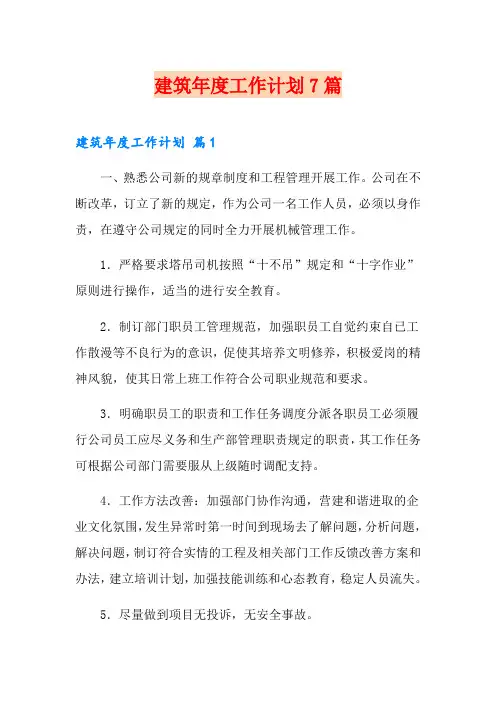 建筑年度工作计划7篇

建筑年度工作计划 篇1

一、熟悉公司新的规章制度和工程管理开展工作。公司在不断改革，订立了新的规定，作为公司一名工作人员，必须以身作责，在遵守公司规定的同时全力开展机械管理工作。

1．严格要求塔吊司机按照“十不吊”规定和“十字作业”原则进行操作，适当的进行安全教育。

2．制订部门职员工管理规范，加强职员工自觉约束自已工作散漫等不良行为的意识，促使其培养文明修养，积极爱岗的精神风貌，使其日常上班工作符合公司职业规范和要求。

3．明确职员工的职责和工作任务调度分派各职员工必须履行公司员工应尽义务和生产部管理职责规定的职责，其工作任务可根据公司部门需要服从上级随时调配支持。

4．工作方法改善：加强部门协作沟通，营建和谐进取的企业文化氛围，发生异常时第一时间到现场去了解问题，分析问题，解决问题，制订符合实情的工程及相关部门工作反馈改善方案和办法，建立培训计划，加强技能训练和心态教育，稳定人员流失。

5．尽量做到项目无投诉，无安全事故。